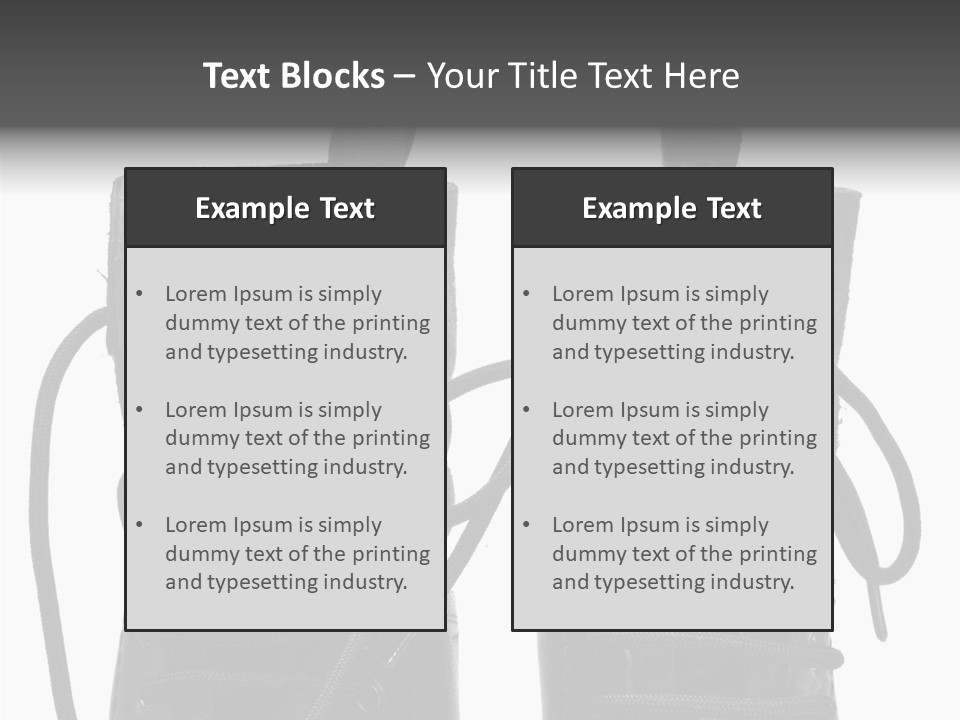 Text Blocks – Your Title Text Here

Example Text

• Lorem Ipsum is simply dummy text of the printing and typesetting industry.
• Lorem Ipsum is simply dummy text of the printing and typesetting industry.
• Lorem Ipsum is simply dummy text of the printing and typesetting industry.

Example Text

• Lorem Ipsum is simply dummy text of the printing and typesetting industry.
• Lorem Ipsum is simply dummy text of the printing and typesetting industry.
• Lorem Ipsum is simply dummy text of the printing and typesetting industry.